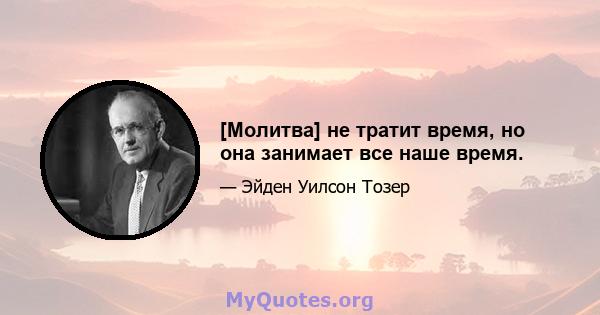 [Молитва] не тратит время, но она занимает все наше время.

— Эйден Уилсон Тозер

MyQuotes.org